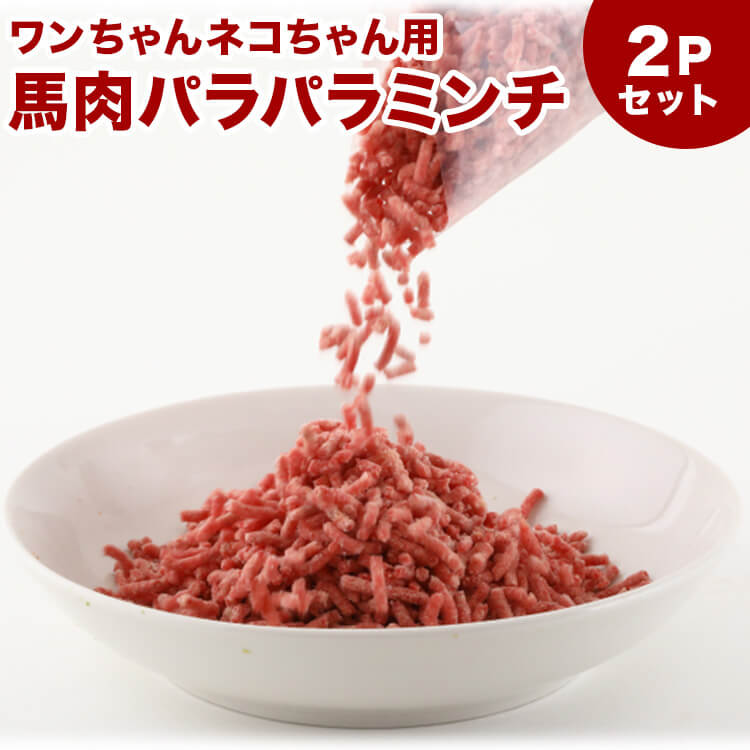 ワンちゃんネコちゃん用
馬肉パラパラミンチ

2P
セット